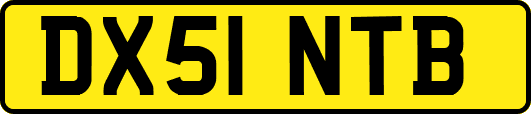 DX51 NTB